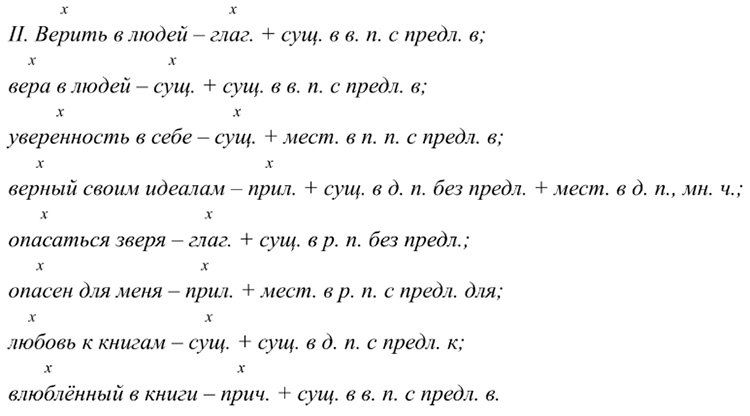 x x
II. Верить в людей – глаг. + сущ. в в. п. с предл. в;

x x
вера в людей – сущ. + сущ. в в. п. с предл. в;

x x
уверенность в себе – сущ. + мест. в п. п. с предл. в;

x x
верный своим идеалам – прил. + сущ. в д. п. без предл. + мест. в д. п., мн. ч.;

x x
опасаться зверя – глаг. + сущ. в р. п. без предл.;

x x
опасен для меня – прил. + мест. в р. п. с предл. для;

x x
любовь к книгам – сущ. + сущ. в д. п. с предл. к;

x x
влюблённый в книги – прич. + сущ. в в. п. с предл. в.